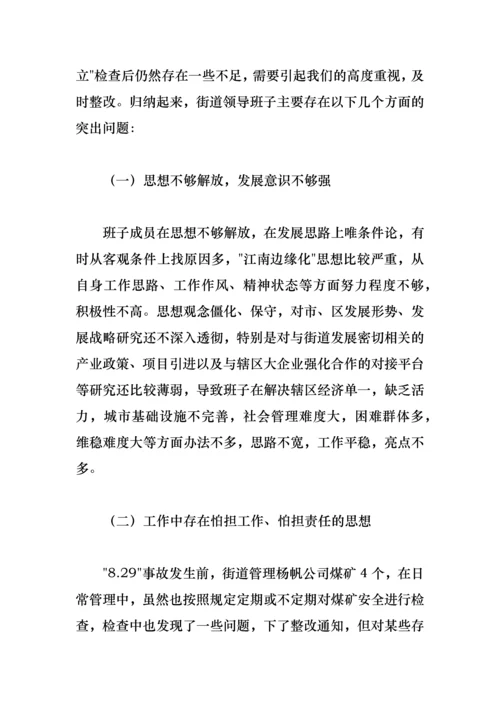 立"检查后仍然存在一些不足，需要引起我们的高度重视，及时整改。归纳起来，街道领导班子主要存在以下几个方面的突出问题：

（一）思想不够解放，发展意识不够强

班子成员在思想不够解放，在发展思路上唯条件论，有时从客观条件上找原因多，"江南边缘化"思想比较严重，从自身工作思路、工作作风、精神状态等方面努力程度不够，积极性不高。思想观念僵化、保守，对市、区发展形势、发展战略研究还不深入透彻，特别是对与街道发展密切相关的产业政策、项目引进以及与辖区大企业强化合作的对接平台等研究还比较薄弱，导致班子在解决辖区经济单一，缺乏活力，城市基础设施不完善，社会管理难度大，困难群体多，维稳难度大等方面办法不多，思路不宽，工作平稳，亮点不多。

（二）工作中存在怕担工作、怕担责任的思想

"8.29"事故发生前，街道管理杨帆公司煤矿 4 个，在日常管理中，虽然也按照规定定期或不定期对煤矿安全进行检查，检查中也发现了一些问题，下了整改通知，但对某些存